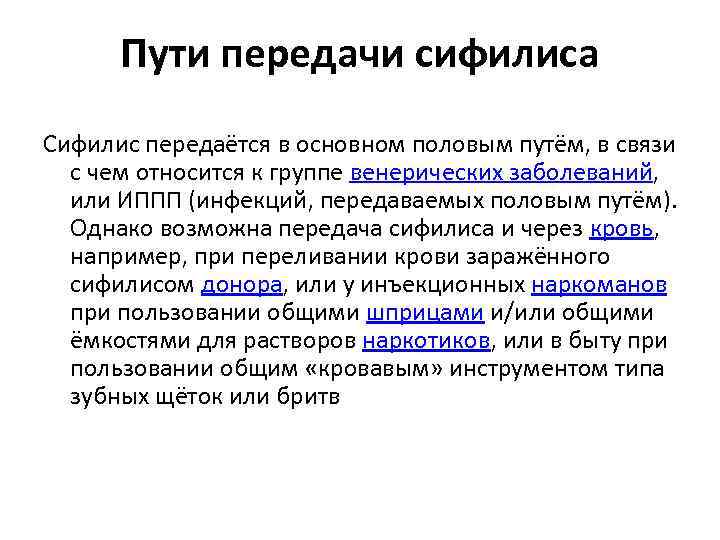 Пути передачи сифилиса

Сифилис передаётся в основном половым путём, в связи с чем относится к группе венерических заболеваний, или ИППП (инфекций, передаваемых половым путём). Однако возможна передача сифилиса и через кровь, например, при переливании крови заражённого сифилисом донора, или у инъекционных наркоманов при пользовании общими шприцами и/или общими ёмкостями для растворов наркотиков, или в быту при пользовании общим «кровавым» инструментом типа зубных щёток или бритв